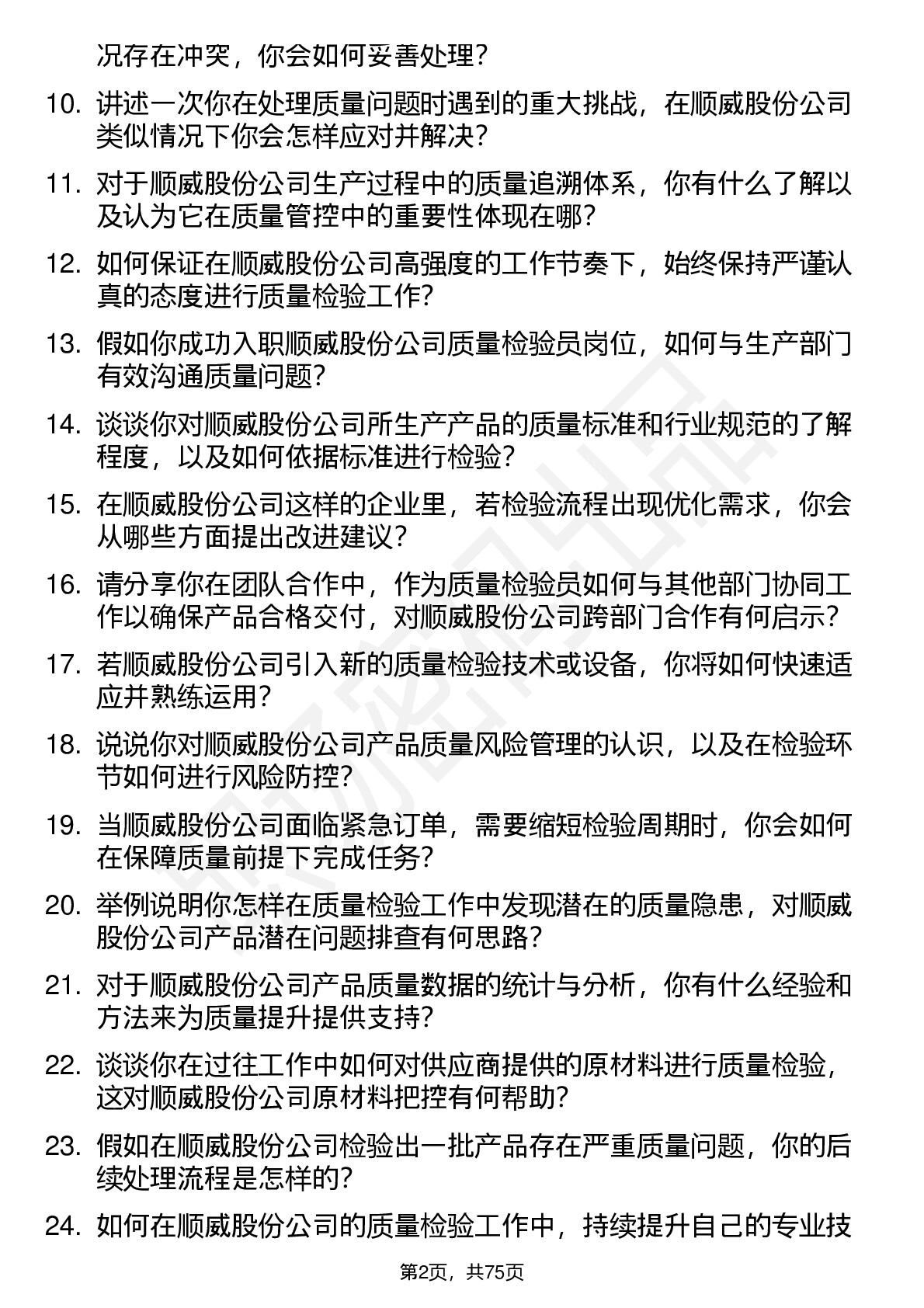 况存在冲突，你会如何妥善处理？

10. 讲述一次你在处理质量问题时遇到的重大挑战，在顺威股份公司类似情况下你会怎样应对并解决？

11. 对于顺威股份公司生产过程中的质量追溯体系，你有什么了解以及认为它在质量管控中的重要性体现在哪？

12. 如何保证在顺威股份公司高强度的工作节奏下，始终保持严谨认真的态度进行质量检验工作？

13. 假如你成功入职顺威股份公司质量检验员岗位，如何与生产部门有效沟通质量问题？

14. 谈谈你对顺威股份公司所生产产品的质量标准和行业规范的了解程度，以及如何依据标准进行检验？

15. 在顺威股份公司这样的企业里，若检验流程出现优化需求，你会从哪些方面提出改进建议？

16. 请分享你在团队合作中，作为质量检验员如何与其他部门协同工作以确保产品合格交付，对顺威股份公司跨部门合作有何启示？

17. 若顺威股份公司引入新的质量检验技术或设备，你将如何快速适应并熟练运用？

18. 说说你对顺威股份公司产品质量风险管理的认识，以及在检验环节如何进行风险防控？

19. 当顺威股份公司面临紧急订单，需要缩短检验周期时，你会如何在保障质量前提下完成任务？

20. 举例说明你怎样在质量检验工作中发现潜在的质量隐患，对顺威股份公司产品潜在问题排查有何思路？

21. 对于顺威股份公司产品质量数据的统计与分析，你有什么经验和方法来为质量提升提供支持？

22. 谈谈你在过往工作中如何对供应商提供的原材料进行质量检验，这对顺威股份公司原材料把控有何帮助？

23. 假如在顺威股份公司检验出一批产品存在严重质量问题，你的后续处理流程是怎样的？

24. 如何在顺威股份公司的质量检验工作中，持续提升自己的专业技

第2页，共75页